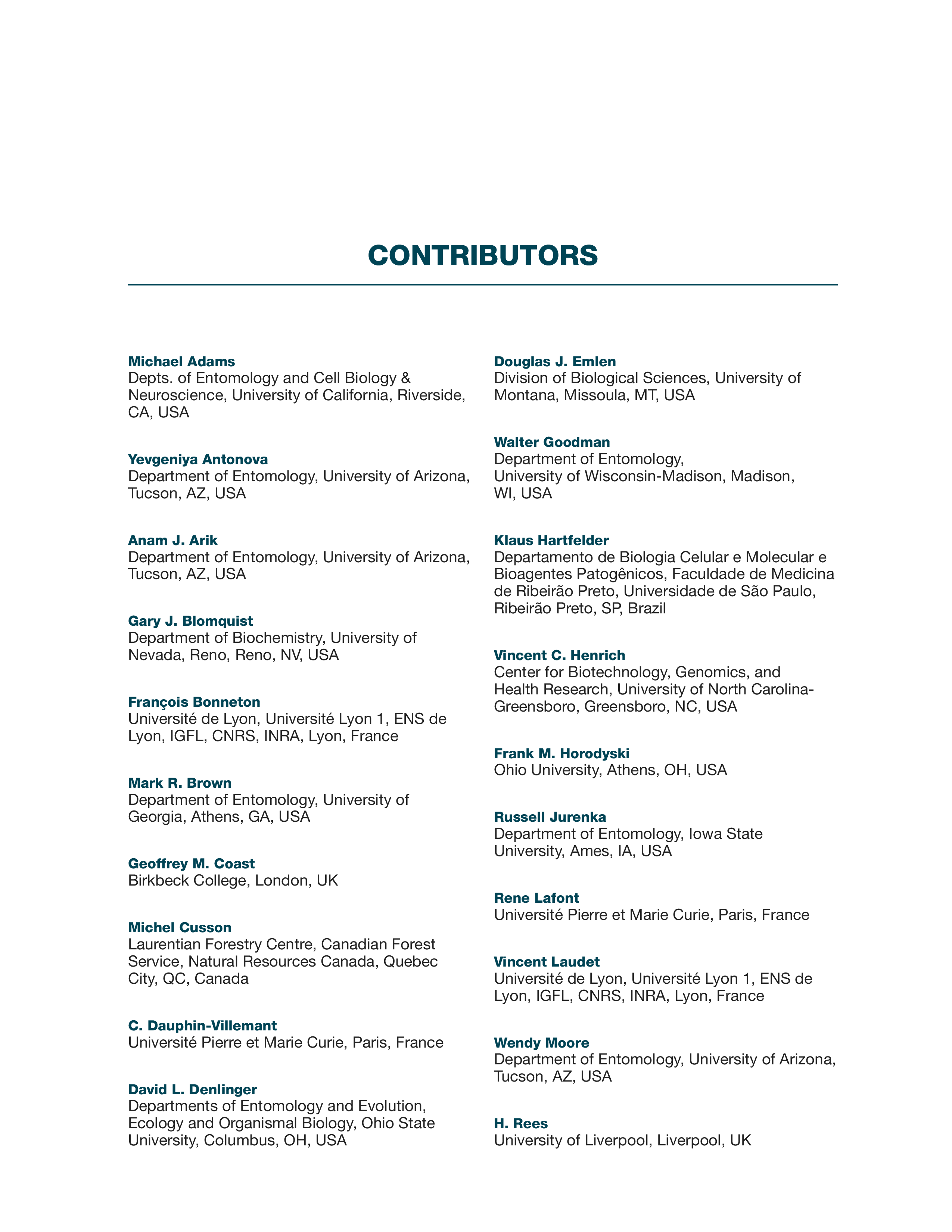 CONTRIBUTORS

Michael Adams
Depts. of Entomology and Cell Biology & Neuroscience, University of California, Riverside, CA, USA

Yevgeniya Antonova
Department of Entomology, University of Arizona, Tucson, AZ, USA

Anam J. Arik
Department of Entomology, University of Arizona, Tucson, AZ, USA

Gary J. Blomquist
Department of Biochemistry, University of Nevada, Reno, Reno, NV, USA

François Bonneton
Université de Lyon, Université Lyon 1, ENS de Lyon, IGFL, CNRS, INRA, Lyon, France

Mark R. Brown
Department of Entomology, University of Georgia, Athens, GA, USA

Geoffrey M. Coast
Birkbeck College, London, UK

Michel Cusson
Laurentian Forestry Centre, Canadian Forest Service, Natural Resources Canada, Quebec City, QC, Canada

C. Dauphin-Villemant
Université Pierre et Marie Curie, Paris, France

David L. Denlinger
Departments of Entomology and Evolution, Ecology and Organismal Biology, Ohio State University, Columbus, OH, USA

Douglas J. Emlen
Division of Biological Sciences, University of Montana, Missoula, MT, USA

Walter Goodman
Department of Entomology, University of Wisconsin-Madison, Madison, WI, USA

Klaus Hartfelder
Departamento de Biologia Celular e Molecular e Bioagentes Patogênicos, Faculdade de Medicina de Ribeirão Preto, Universidade de São Paulo, Ribeirão Preto, SP, Brazil

Vincent C. Henrich
Center for Biotechnology, Genomics, and Health Research, University of North Carolina-Greensboro, Greensboro, NC, USA

Frank M. Horodyski
Ohio University, Athens, OH, USA

Russell Jurenka
Department of Entomology, Iowa State University, Ames, IA, USA

Rene Lafont
Université Pierre et Marie Curie, Paris, France

Vincent Laudet
Université de Lyon, Université Lyon 1, ENS de Lyon, IGFL, CNRS, INRA, Lyon, France

Wendy Moore
Department of Entomology, University of Arizona, Tucson, AZ, USA

H. Rees
University of Liverpool, Liverpool, UK